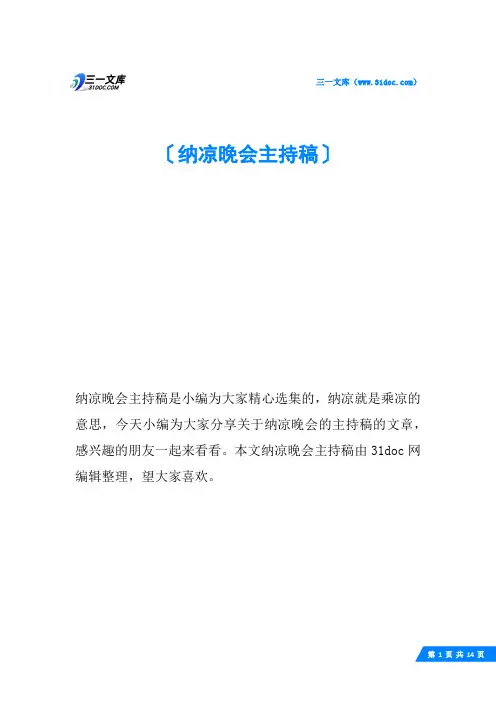 三一文库
31DOC.COM

三一文库（www.31doc.com）

〔纳凉晚会主持稿〕

纳凉晚会主持稿是小编为大家精心选集的，纳凉就是乘凉的意思，今天小编为大家分享关于纳凉晚会的主持稿的文章，感兴趣的朋友一起来看看。本文纳凉晚会主持稿由31doc网编辑整理，望大家喜欢。

第 1 页 共 14 页